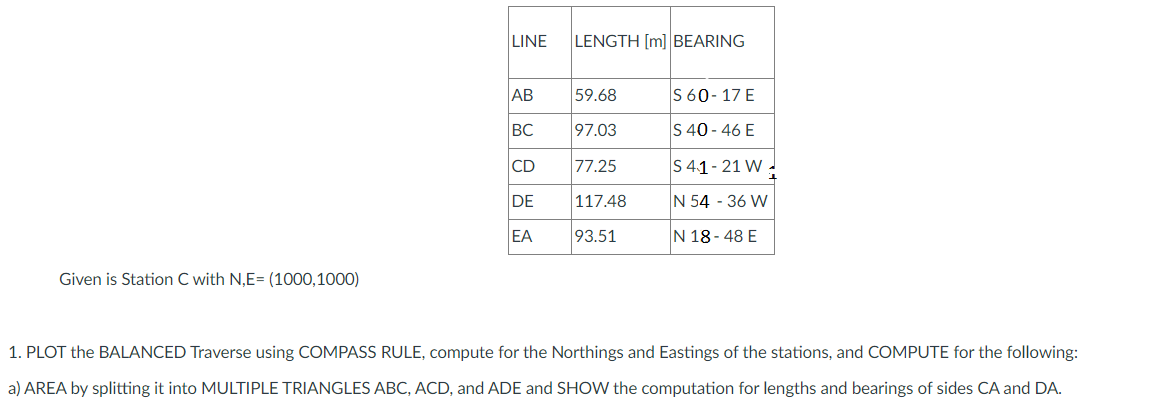 | LINE | LENGTH [m] | BEARING |
|---|---|---|
| AB | 59.68 | S 60 - 17 E |
| BC | 97.03 | S 40 - 46 E |
| CD | 77.25 | S 41 - 21 W |
| DE | 117.48 | N 54 - 36 W |
| EA | 93.51 | N 18 - 48 E |

Given is Station C with N,E= (1000,1000)

1. PLOT the BALANCED Traverse using COMPASS RULE, compute for the Northings and Eastings of the stations, and COMPUTE for the following:

a) AREA by splitting it into MULTIPLE TRIANGLES ABC, ACD, and ADE and SHOW the computation for lengths and bearings of sides CA and DA.